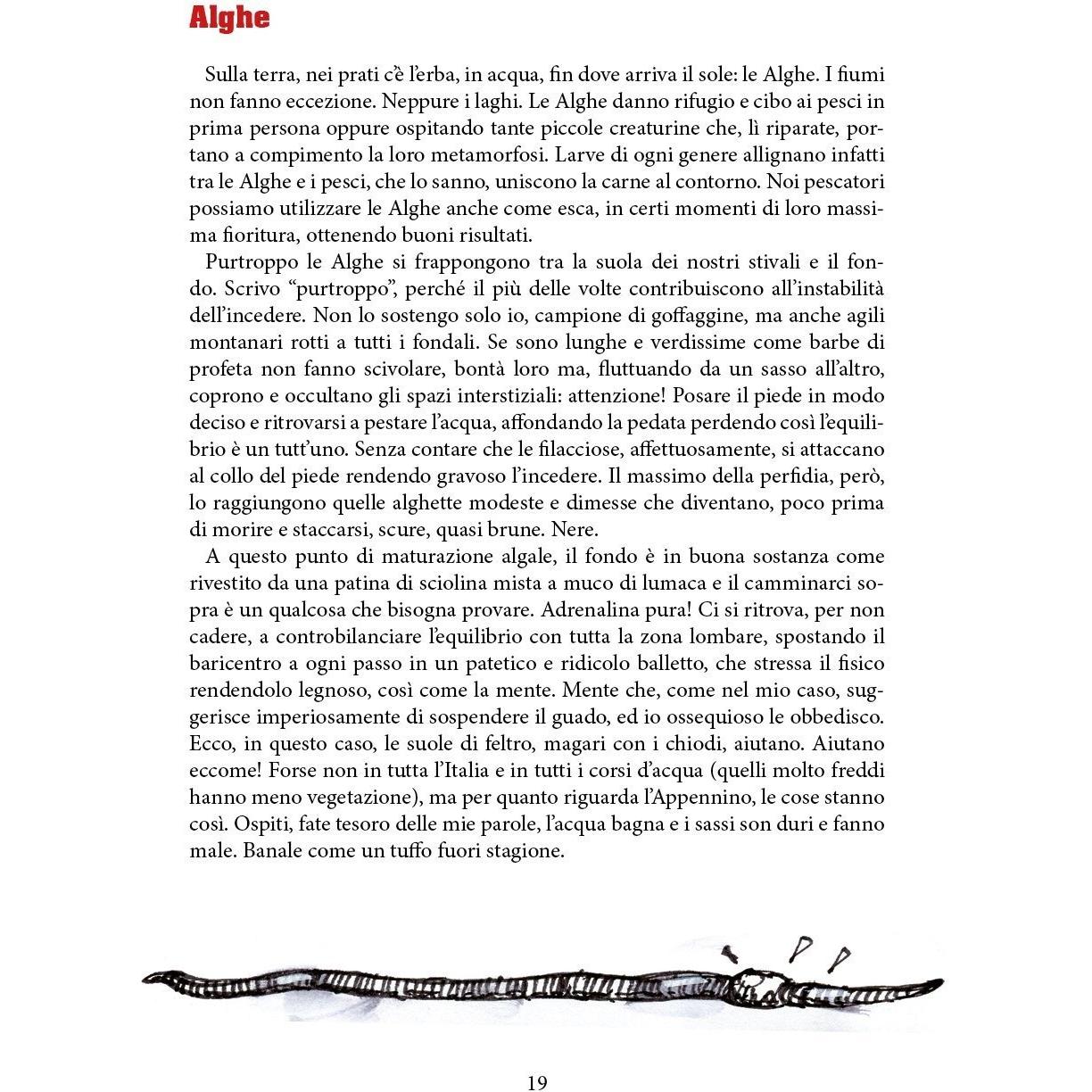 Alghe

Sulla terra, nei prati c'è l'erba, in acqua, fin dove arriva il sole: le Alghe. I fiumi non fanno eccezione. Neppure i laghi. Le Alghe danno rifugio e cibo ai pesci in prima persona oppure ospitando tante piccole creaturine che, lì riparate, portano a compimento la loro metamorfosi. Larve di ogni genere allignano infatti tra le Alghe e i pesci, che lo sanno, uniscono la carne al contorno. Noi pescatori possiamo utilizzare le Alghe anche come esca, in certi momenti di loro massima fioritura, ottenendo buoni risultati.

Purtroppo le Alghe si frappongono tra la suola dei nostri stivali e il fondo. Scrivo "purtroppo", perché il più delle volte contribuiscono all'instabilità dell'incedere. Non lo sostengo solo io, campione di goffaggine, ma anche agili montanari rotti a tutti i fondali. Se sono lunghe e verdissime come barbe di profeta non fanno scivolare, bontà loro ma, fluttuando da un sasso all'altro, coprono e occultano gli spazi interstiziali: attenzione! Posare il piede in modo deciso e ritrovarsi a pestare l'acqua, affondando la pedata perdendo così l'equilibrio è un tutt'uno. Senza contare che le filacciose, affettuosamente, si attaccano al collo del piede rendendo gravoso l'incedere. Il massimo della perfidia, però, lo raggiungono quelle alghette modeste e dimesse che diventano, poco prima di morire e staccarsi, scure, quasi brune. Nere.

A questo punto di maturazione algale, il fondo è in buona sostanza come rivestito da una patina di sciolina mista a muco di lumaca e il camminarci sopra è un qualcosa che bisogna provare. Adrenalina pura! Ci si ritrova, per non cadere, a controbilanciare l'equilibrio con tutta la zona lombare, spostando il baricentro a ogni passo in un patetico e ridicolo balletto, che stressa il fisico rendendolo legnoso, così come la mente. Mente che, come nel mio caso, suggerisce imperiosamente di sospendere il guado, ed io ossequioso le obbedisco. Ecco, in questo caso, le suole di feltro, magari con i chiodi, aiutano. Aiutano eccome! Forse non in tutta l'Italia e in tutti i corsi d'acqua (quelli molto freddi hanno meno vegetazione), ma per quanto riguarda l'Appennino, le cose stanno così. Ospiti, fate tesoro delle mie parole, l'acqua bagna e i sassi son duri e fanno male. Banale come un tuffo fuori stagione.

19